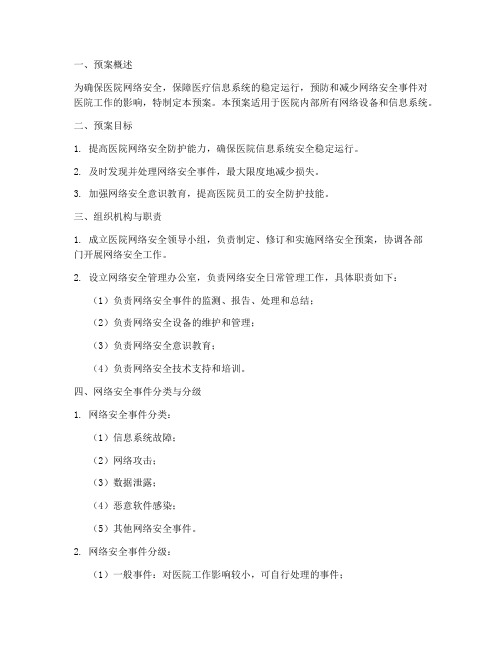 一、预案概述

为确保医院网络安全，保障医疗信息系统的稳定运行，预防和减少网络安全事件对医院工作的影响，特制定本预案。本预案适用于医院内部所有网络设备和信息系统。

二、预案目标

1. 提高医院网络安全防护能力，确保医院信息系统安全稳定运行。

2. 及时发现并处理网络安全事件，最大限度地减少损失。

3. 加强网络安全意识教育，提高医院员工的安全防护技能。

三、组织机构与职责

1. 成立医院网络安全领导小组，负责制定、修订和实施网络安全预案，协调各部门开展网络安全工作。

2. 设立网络安全管理办公室，负责网络安全日常管理工作，具体职责如下：

（1）负责网络安全事件的监测、报告、处理和总结；

（2）负责网络安全设备的维护和管理；

（3）负责网络安全意识教育；

（4）负责网络安全技术支持和培训。

四、网络安全事件分类与分级

1. 网络安全事件分类：

（1）信息系统故障；

（2）网络攻击；

（3）数据泄露；

（4）恶意软件感染；

（5）其他网络安全事件。

2. 网络安全事件分级：

（1）一般事件：对医院工作影响较小，可自行处理的事件；